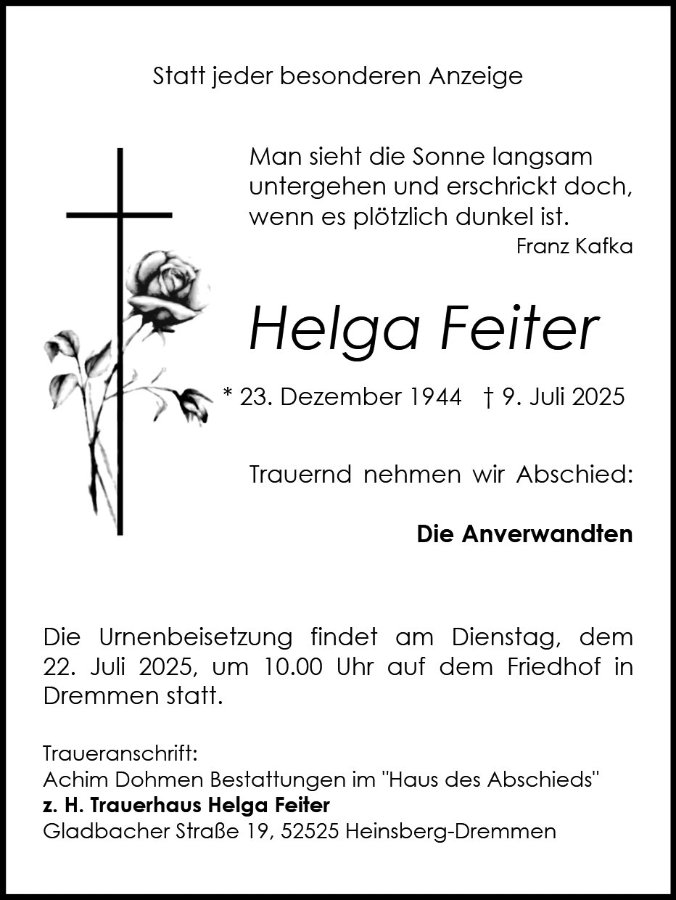 Statt jeder besonderen Anzeige

Man sieht die Sonne langsam untergehen und erschrickt doch, wenn es plötzlich dunkel ist.
Franz Kafka

Helga Feiter

* 23. Dezember 1944 † 9. Juli 2025

Trauernd nehmen wir Abschied:

Die Anverwandten

Die Urnenbeisetzung findet am Dienstag, dem 22. Juli 2025, um 10.00 Uhr auf dem Friedhof in Dremmen statt.

Traueranschrift:
Achim Dohmen Bestattungen im "Haus des Abschieds"
z. H. Trauerhaus Helga Feiter
Gladbacher Straße 19, 52525 Heinsberg-Dremmen